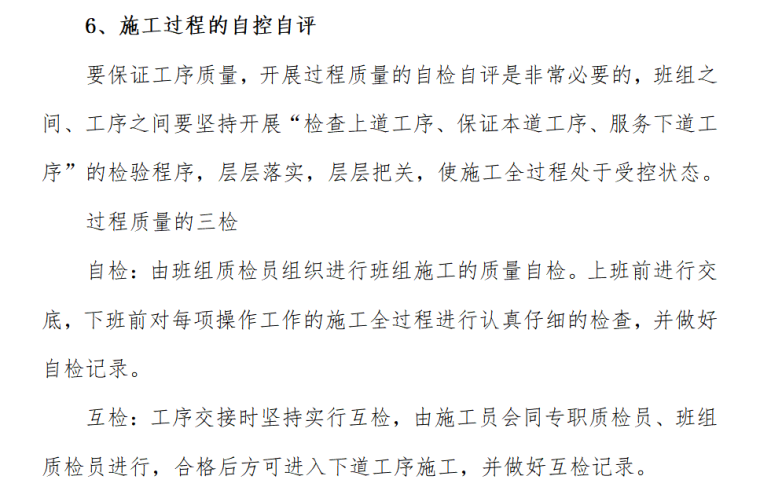 6、施工过程的自控自评

要保证工序质量，开展过程质量的自检自评是非常必要的，班组之间、工序之间要坚持开展“检查上道工序、保证本道工序、服务下道工序”的检验程序，层层落实，层层把关，使施工全过程处于受控状态。

过程质量的三检

自检：由班组质检员组织进行班组施工的质量自检。上班前进行交底，下班前对每项操作工作的施工全过程进行认真仔细的检查，并做好自检记录。

互检：工序交接时坚持实行互检，由施工员会同专职质检员、班组质检员进行，合格后方可进入下道工序施工，并做好互检记录。